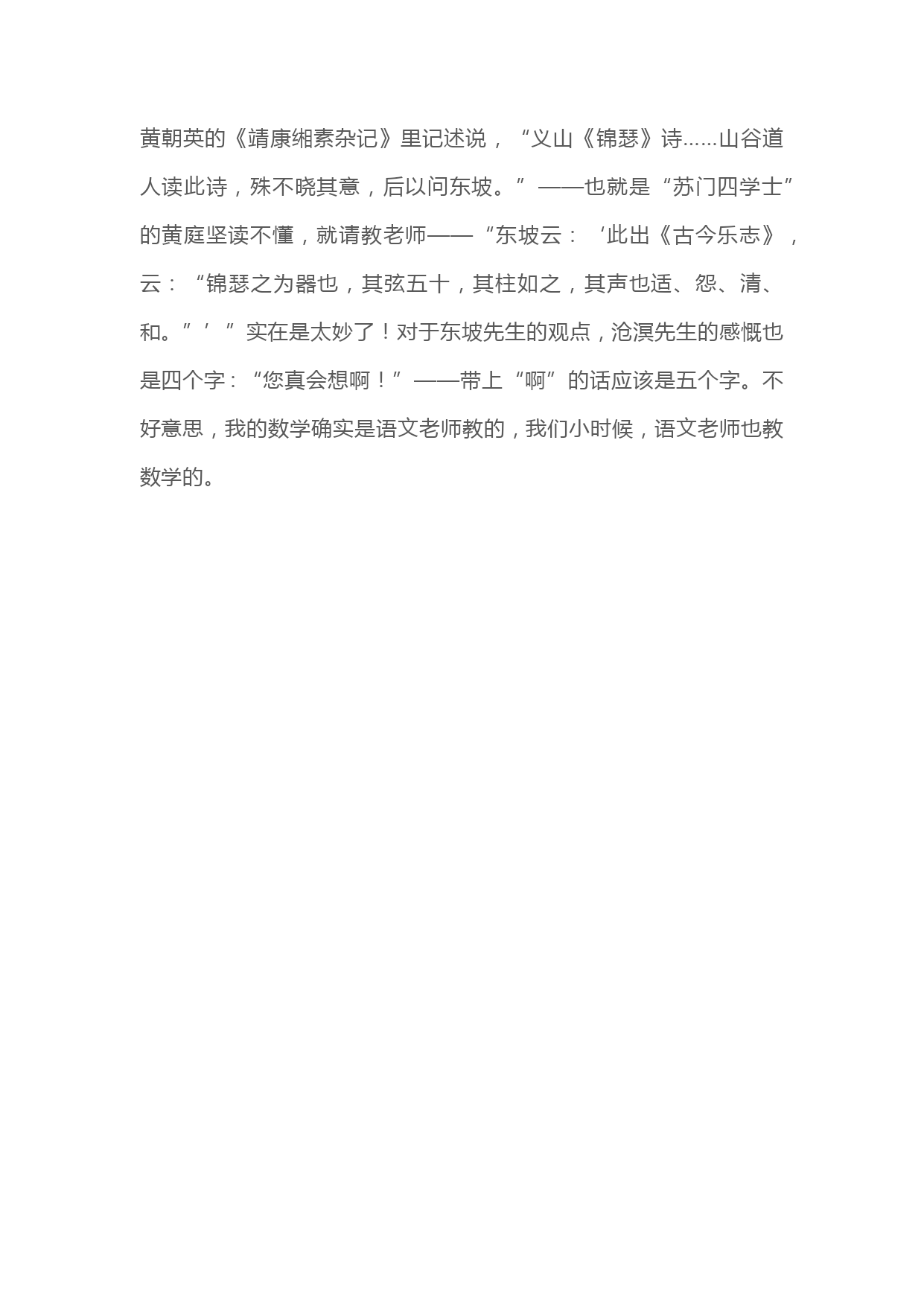 黄朝英的《靖康缃素杂记》里记述说，“义山《锦瑟》诗……山谷道人读此诗，殊不晓其意，后以问东坡。”——也就是“苏门四学士”的黄庭坚读不懂，就请教老师——“东坡云：‘此出《古今乐志》，云：“锦瑟之为器也，其弦五十，其柱如之，其声也适、怨、清、和。”’”实在是太妙了！对于东坡先生的观点，沧溟先生的感慨也是四个字：“您真会想啊！”——带上“啊”的话应该是五个字。不好意思，我的数学确实是语文老师教的，我们小时候，语文老师也教数学的。